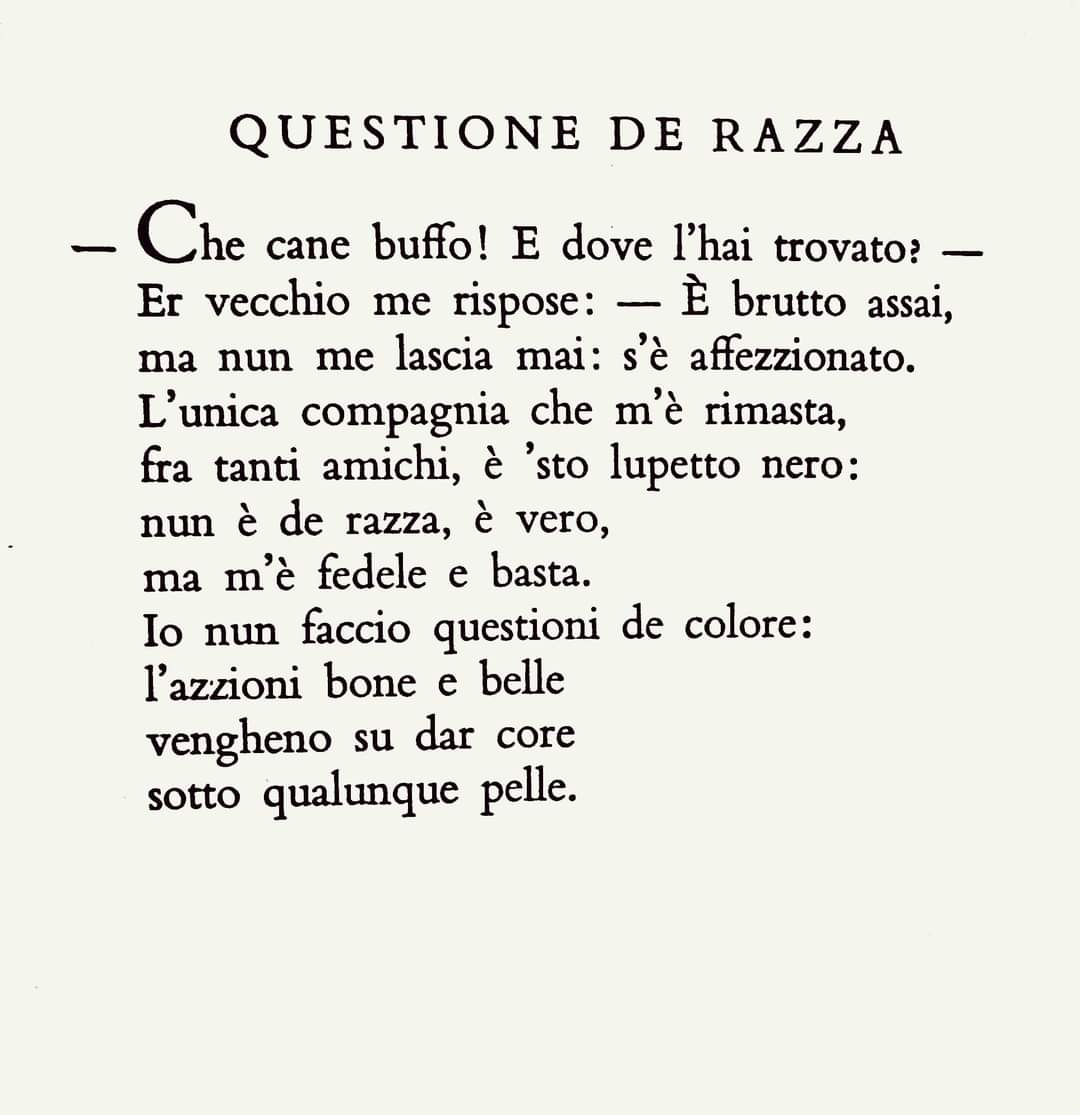 QUESTIONE DE RAZZA

— Che cane buffo! E dove l'hai trovato? —
Er vecchio me rispose: — È brutto assai,
ma nun me lascia mai: s'è affezzionato.
L'unica compagnia che m'è rimasta,
fra tanti amichi, è 'sto lupetto nero:
nun è de razza, è vero,
ma m'è fedele e basta.
Io nun faccio questioni de colore:
l'azzioni bone e belle
vengheno su dar core
sotto qualunque pelle.